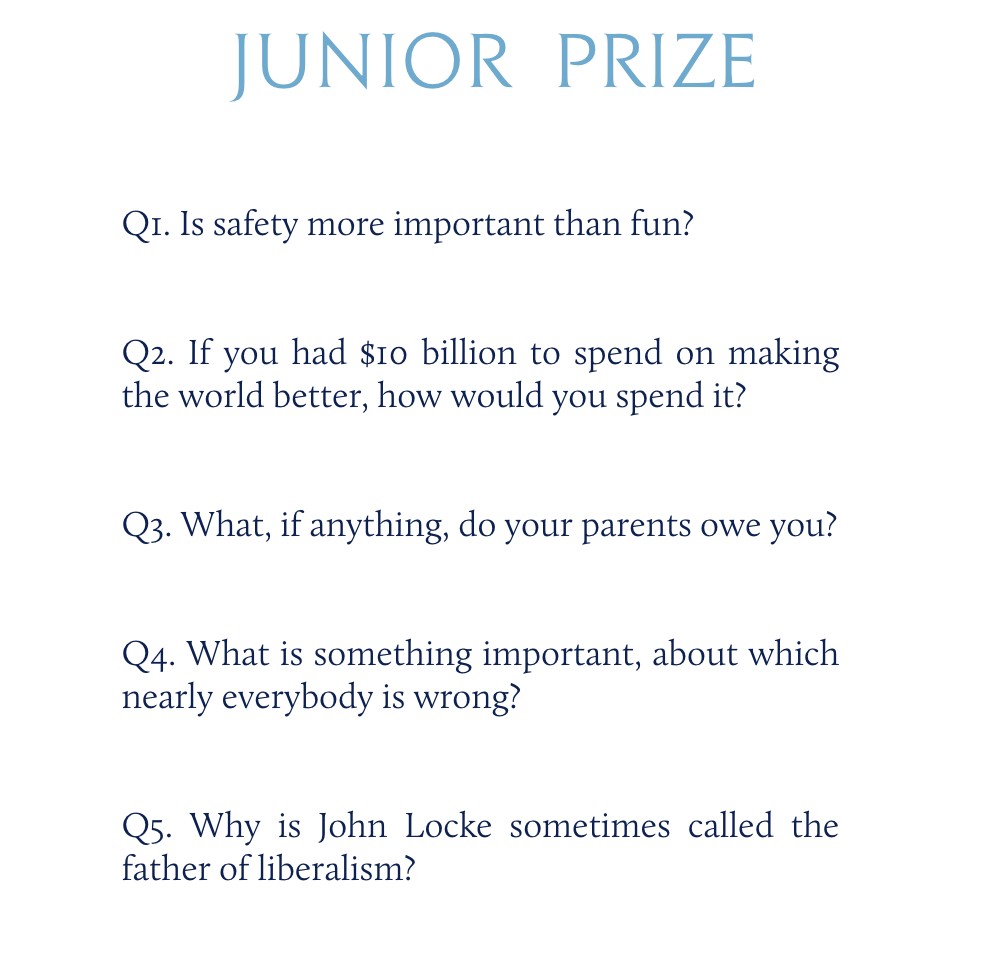 JUNIOR PRIZE

Q1. Is safety more important than fun?

Q2. If you had \$10 billion to spend on making the world better, how would you spend it?

Q3. What, if anything, do your parents owe you?

Q4. What is something important, about which nearly everybody is wrong?

Q5. Why is John Locke sometimes called the father of liberalism?